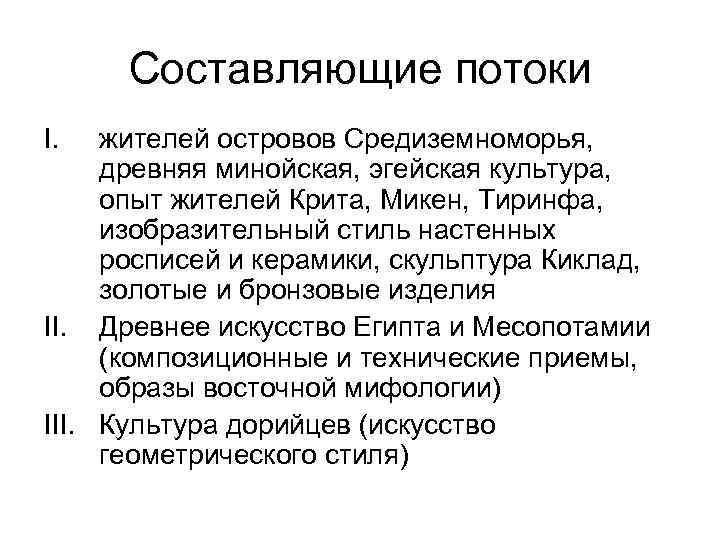 Составляющие потоки

I. жителей островов Средиземноморья, древняя минойская, эгейская культура, опыт жителей Крита, Микен, Тиринфа, изобразительный стиль настенных росписей и керамики, скульптура Киклад, золотые и бронзовые изделия

II. Древнее искусство Египта и Месопотамии (композиционные и технические приемы, образы восточной мифологии)

III. Культура дорийцев (искусство геометрического стиля)